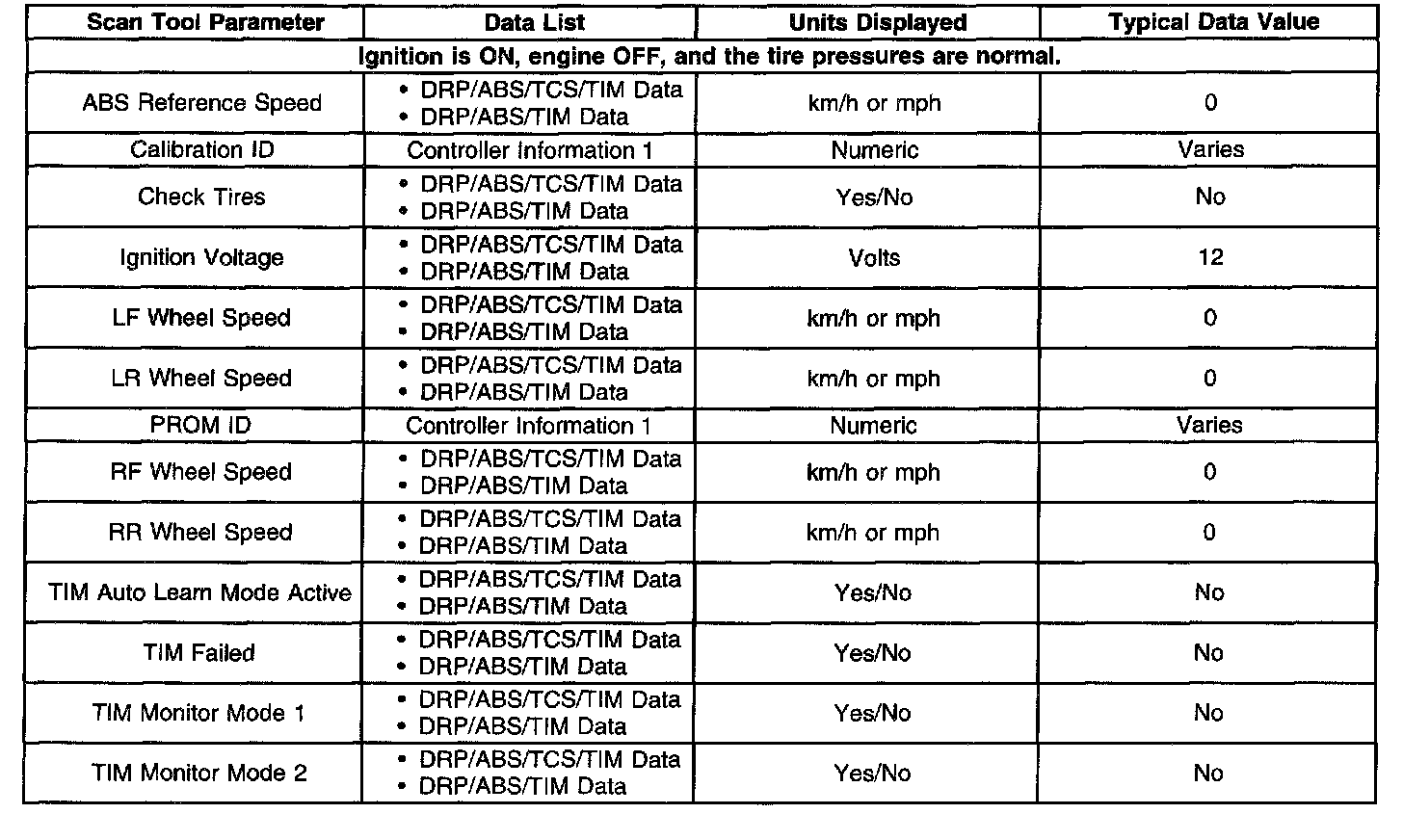 | Scan Tool Parameter | Data List | Units Displayed | Typical Data Value |
|---|---|---|---|
| Ignition is ON, engine OFF, and the tire pressures are normal. | | | |
| ABS Reference Speed | • DRP/ABS/TCS/TIM Data • DRP/ABS/TIM Data | km/h or mph | 0 |
| Calibration ID | Controller Information 1 | Numeric | Varies |
| Check Tires | • DRP/ABS/TCS/TIM Data • DRP/ABS/TIM Data | Yes/No | No |
| Ignition Voltage | • DRP/ABS/TCS/TIM Data • DRP/ABS/TIM Data | Volts | 12 |
| LF Wheel Speed | • DRP/ABS/TCS/TIM Data • DRP/ABS/TIM Data | km/h or mph | 0 |
| LR Wheel Speed | • DRP/ABS/TCS/TIM Data • DRP/ABS/TIM Data | km/h or mph | 0 |
| PROM ID | Controller Information 1 | Numeric | Varies |
| RF Wheel Speed | • DRP/ABS/TCS/TIM Data • DRP/ABS/TIM Data | km/h or mph | 0 |
| RR Wheel Speed | • DRP/ABS/TCS/TIM Data • DRP/ABS/TIM Data | km/h or mph | 0 |
| TIM Auto Learn Mode Active | • DRP/ABS/TCS/TIM Data • DRP/ABS/TIM Data | Yes/No | No |
| TIM Failed | • DRP/ABS/TCS/TIM Data • DRP/ABS/TIM Data | Yes/No | No |
| TIM Monitor Mode 1 | • DRP/ABS/TCS/TIM Data • DRP/ABS/TIM Data | Yes/No | No |
| TIM Monitor Mode 2 | • DRP/ABS/TCS/TIM Data • DRP/ABS/TIM Data | Yes/No | No |